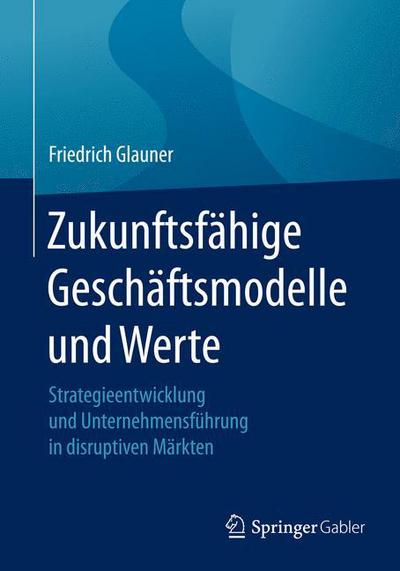 Friedrich Glauner

Zukunftsfähige Geschäftsmodelle und Werte

Strategieentwicklung und Unternehmensführung in disruptiven Märkten

Springer Gabler